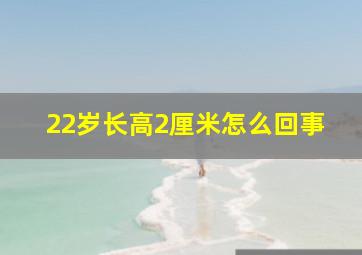 22岁长高2厘米怎么回事